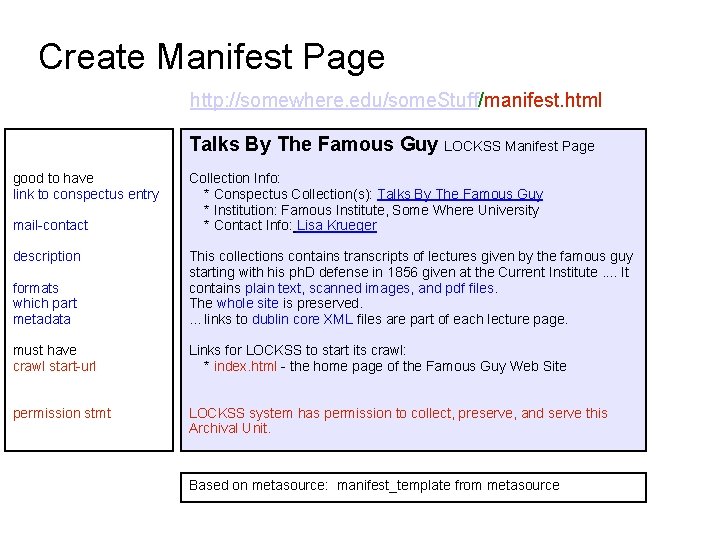 Create Manifest Page

http://somewhere.edu/someStuff/manifest.html

good to have
link to conspectus entry

mail-contact

description

formats
which part
metadata

must have
crawl start-url

permission stmt

Talks By The Famous Guy LOCKSS Manifest Page

Collection Info:
* Conspectus Collection(s): Talks By The Famous Guy
* Institution: Famous Institute, Some Where University
* Contact Info: Lisa Krueger

This collections contains transcripts of lectures given by the famous guy starting with his phD defense in 1856 given at the Current Institute .... It contains plain text, scanned images, and pdf files.
The whole site is preserved.
... links to dublin core XML files are part of each lecture page.

Links for LOCKSS to start its crawl:
* index.html - the home page of the Famous Guy Web Site

LOCKSS system has permission to collect, preserve, and serve this Archival Unit.

Based on metasource: manifest_template from metasource